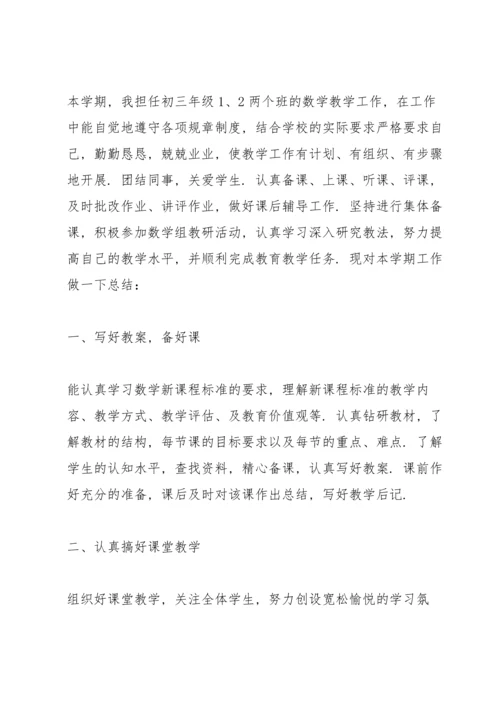 本学期，我担任初三年级1、2两个班的数学教学工作，在工作中能自觉地遵守各项规章制度，结合学校的实际要求严格要求自己，勤勤恳恳，兢兢业业，使教学工作有计划、有组织、有步骤地开展．团结同事，关爱学生．认真备课、上课、听课、评课，及时批改作业、讲评作业，做好课后辅导工作．坚持进行集体备课，积极参加数学组教研活动，认真学习深入研究教法，努力提高自己的教学水平，并顺利完成教育教学任务．现对本学期工作做一下总结：

一、写好教案，备好课

能认真学习数学新课程标准的要求，理解新课程标准的教学内容、教学方式、教学评估、及教育价值观等．认真钻研教材，了解教材的结构，每节课的目标要求以及每节的重点、难点．了解学生的认知水平，查找资料，精心备课，认真写好教案．课前作好充分的准备，课后及时对该课作出总结，写好教学后记．

二、认真搞好课堂教学

组织好课堂教学，关注全体学生，努力创设宽松愉悦的学习氛